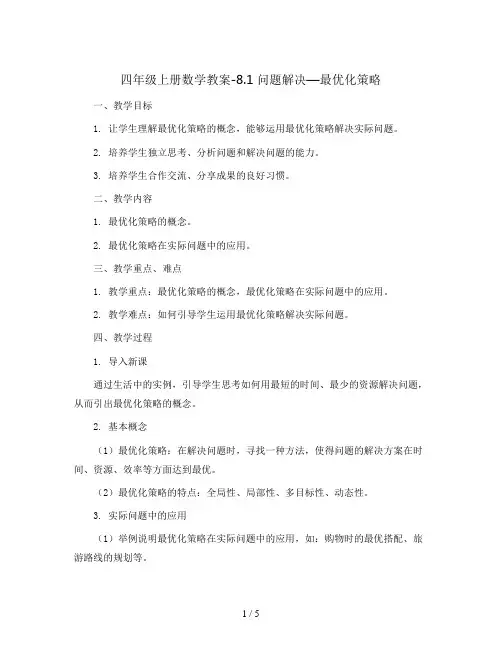 四年级上册数学教案-8.1 问题解决—最优化策略

一、教学目标

1. 让学生理解最优化策略的概念，能够运用最优化策略解决实际问题。

2. 培养学生独立思考、分析问题和解决问题的能力。

3. 培养学生合作交流、分享成果的良好习惯。

二、教学内容

1. 最优化策略的概念。

2. 最优化策略在实际问题中的应用。

三、教学重点、难点

1. 教学重点：最优化策略的概念，最优化策略在实际问题中的应用。

2. 教学难点：如何引导学生运用最优化策略解决实际问题。

四、教学过程

1. 导入新课

通过生活中的实例，引导学生思考如何用最短的时间、最少的资源解决问题，从而引出最优化策略的概念。

2. 基本概念

（1）最优化策略：在解决问题时，寻找一种方法，使得问题的解决方案在时间、资源、效率等方面达到最优。

（2）最优化策略的特点：全局性、局部性、多目标性、动态性。

3. 实际问题中的应用

（1）举例说明最优化策略在实际问题中的应用，如：购物时的最优搭配、旅游路线的规划等。

1 / 5